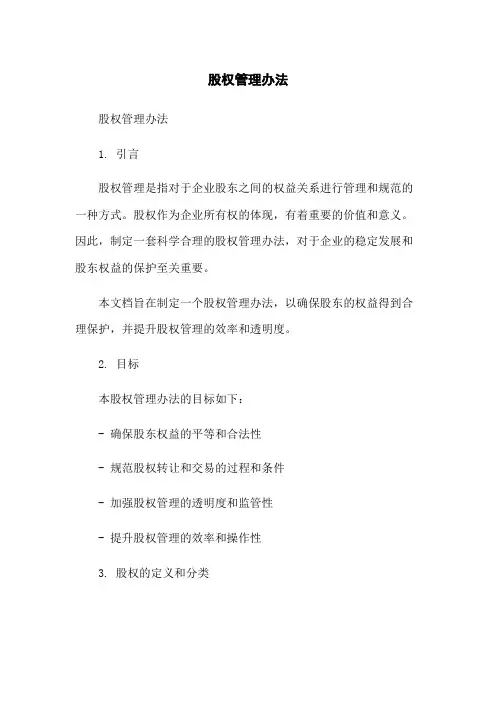 股权管理办法

股权管理办法

1. 引言

股权管理是指对于企业股东之间的权益关系进行管理和规范的一种方式。股权作为企业所有权的体现，有着重要的价值和意义。因此，制定一套科学合理的股权管理办法，对于企业的稳定发展和股东权益的保护至关重要。

本文档旨在制定一个股权管理办法，以确保股东的权益得到合理保护，并提升股权管理的效率和透明度。

2. 目标

本股权管理办法的目标如下：

- 确保股东权益的平等和合法性

- 规范股权转让和交易的过程和条件

- 加强股权管理的透明度和监管性

- 提升股权管理的效率和操作性

3. 股权的定义和分类